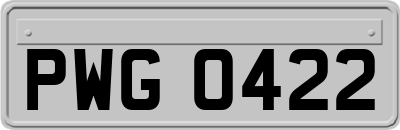 PWG 0422